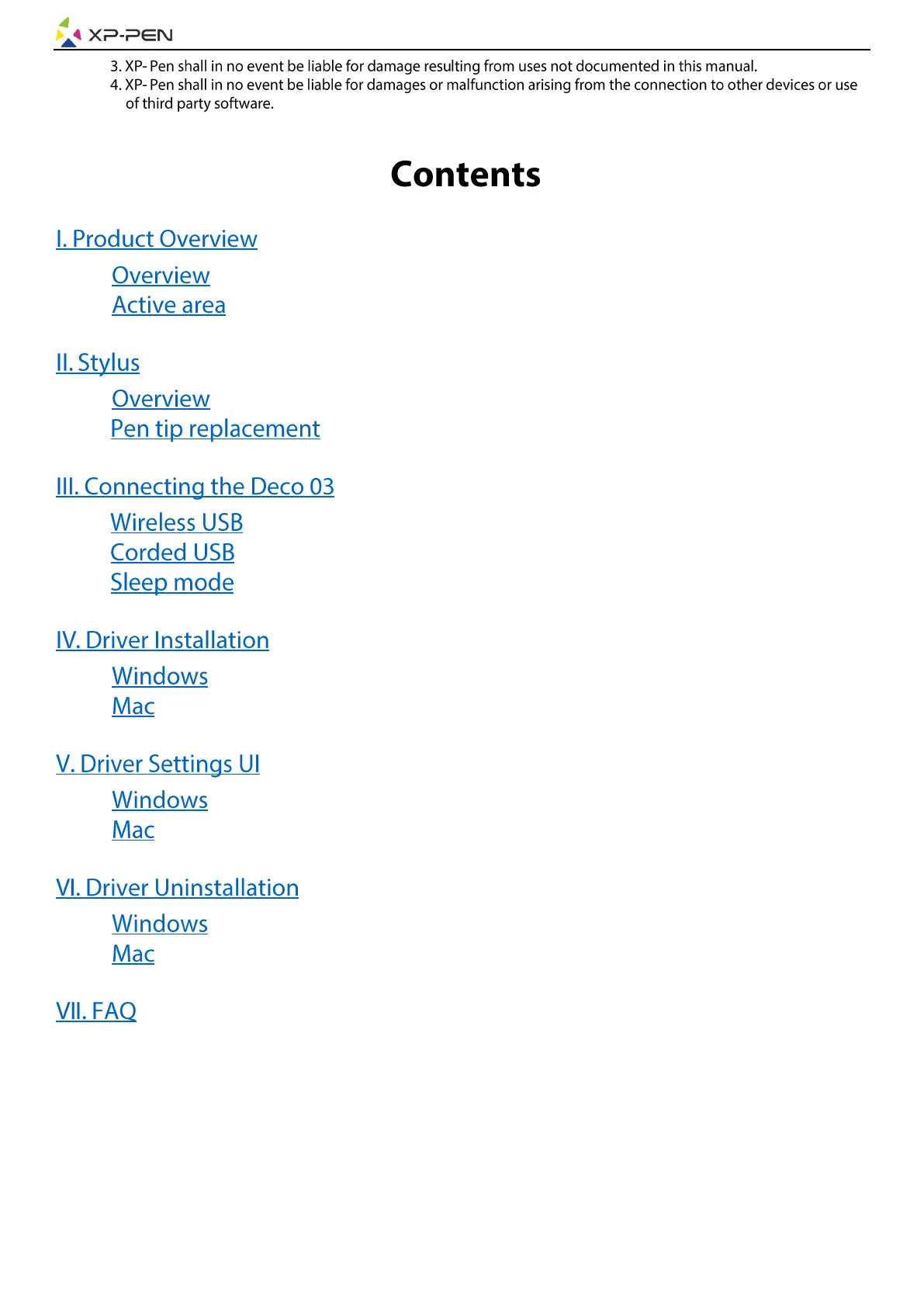 XP-PEN

3. XP- Pen shall in no event be liable for damage resulting from uses not documented in this manual.
4. XP- Pen shall in no event be liable for damages or malfunction arising from the connection to other devices or use of third party software.

Contents

I. Product Overview

Overview
Active area

II. Stylus

Overview
Pen tip replacement

III. Connecting the Deco 03

Wireless USB
Corded USB
Sleep mode

IV. Driver Installation

Windows
Mac

V. Driver Settings UI

Windows
Mac

VI. Driver Uninstallation

Windows
Mac

VII. FAQ